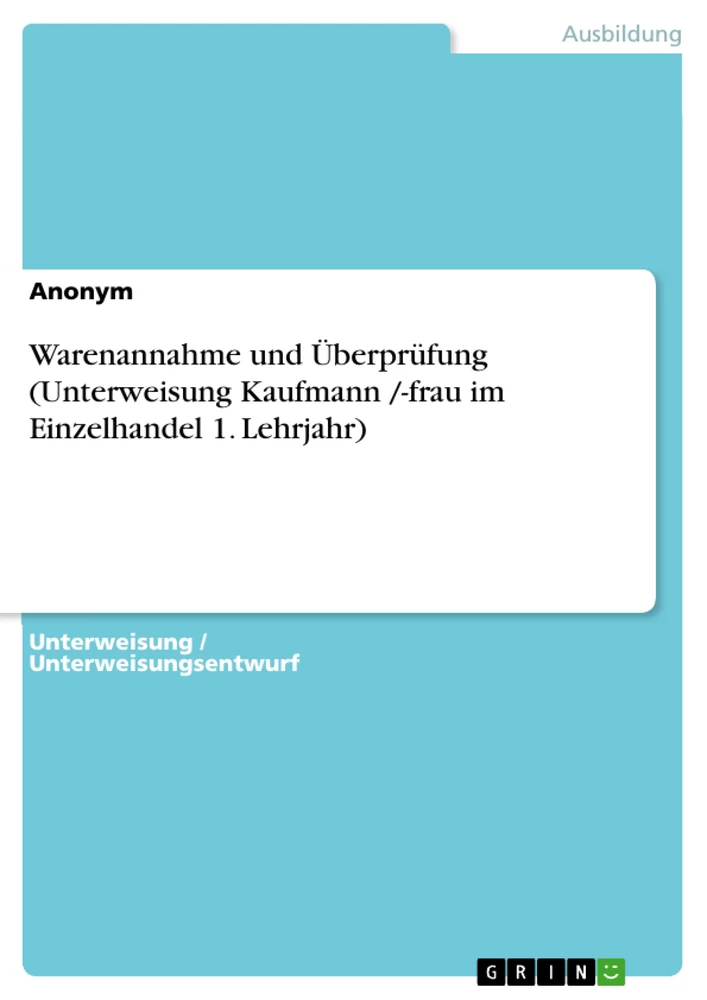 Ausbildung

Anonym

Warenannahme und Überprüfung (Unterweisung Kaufmann /-frau im Einzelhandel 1. Lehrjahr)

Unterweisung / Unterweisungsentwurf

GRIN